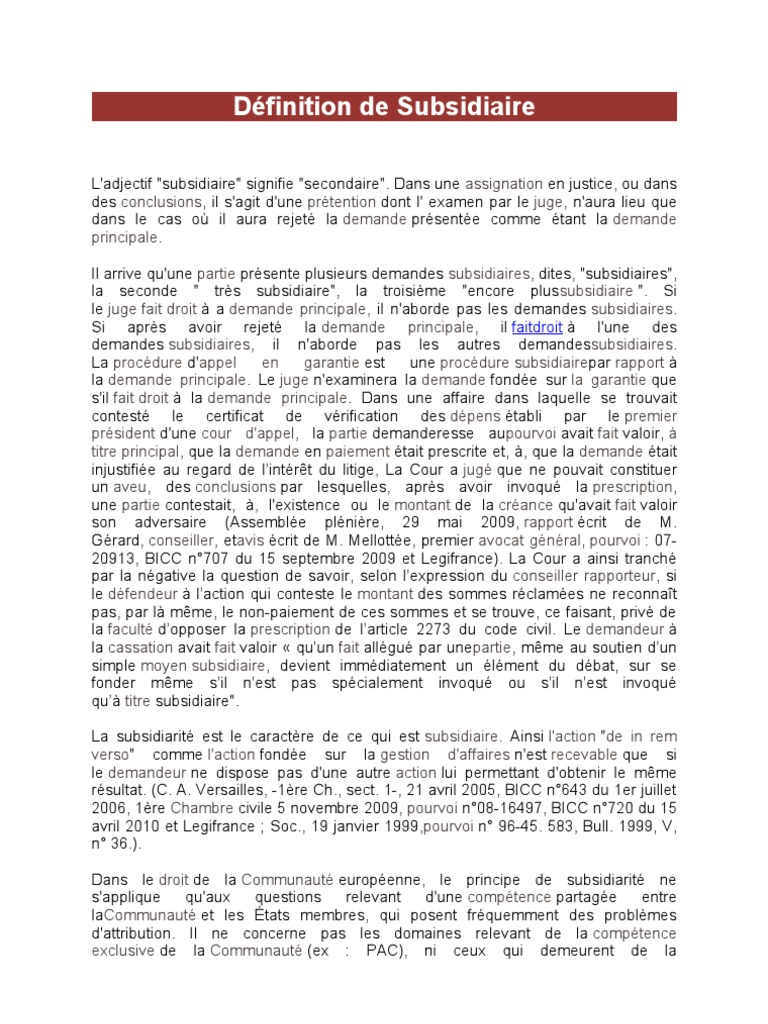 Définition de Subsidiaire

L'adjectif "subsidiaire" signifie "secondaire". Dans une assignation en justice, ou dans des conclusions, il s'agit d'une prétention dont l' examen par le juge, n'aura lieu que dans le cas où il aura rejeté la demande présentée comme étant la demande principale.

Il arrive qu'une partie présente plusieurs demandes subsidiaires, dites, "subsidiaires", la seconde " très subsidiaire", la troisième "encore plussubsidiaire ". Si le juge fait droit à a demande principale, il n'aborde pas les demandes subsidiaires. Si après avoir rejeté la demande principale, il faitdroit à l'une des demandes subsidiaires, il n'aborde pas les autres demandessubsidiaires. La procédure d'appel en garantie est une procédure subsidiairepar rapport à la demande principale. Le juge n'examinera la demande fondée sur la garantie que s'il fait droit à la demande principale. Dans une affaire dans laquelle se trouvait contesté le certificat de vérification des dépens établi par le premier président d'une cour d'appel, la partie demanderesse aupourvoi avait fait valoir, à titre principal, que la demande en paiement était prescrite et, à, que la demande était injustifiée au regard de l'intérêt du litige, La Cour a jugé que ne pouvait constituer un aveu, des conclusions par lesquelles, après avoir invoqué la prescription, une partie contestait, à, l'existence ou le montant de la créance qu'avait fait valoir son adversaire (Assemblée plénière, 29 mai 2009, rapport écrit de M. Gérard, conseiller, etavis écrit de M. Mellottée, premier avocat général, pourvoi : 07-20913, BICC n°707 du 15 septembre 2009 et Legifrance). La Cour a ainsi tranché par la négative la question de savoir, selon l'expression du conseiller rapporteur, si le défendeur à l'action qui conteste le montant des sommes réclamées ne reconnaît pas, par là même, le non-paiement de ces sommes et se trouve, ce faisant, privé de la faculté d'opposer la prescription de l'article 2273 du code civil. Le demandeur à la cassation avait fait valoir « qu'un fait allégué par unepartie, même au soutien d'un simple moyen subsidiaire, devient immédiatement un élément du débat, sur se fonder même s'il n'est pas spécialement invoqué ou s'il n'est invoqué qu'à titre subsidiaire".

La subsidiarité est le caractère de ce qui est subsidiaire. Ainsi l'action "de in rem verso" comme l'action fondée sur la gestion d'affaires n'est recevable que si le demandeur ne dispose pas d'une autre action lui permettant d'obtenir le même résultat. (C. A. Versailles, -1ère Ch., sect. 1-, 21 avril 2005, BICC n°643 du 1er juillet 2006, 1ère Chambre civile 5 novembre 2009, pourvoi n°08-16497, BICC n°720 du 15 avril 2010 et Legifrance ; Soc., 19 janvier 1999,pourvoi n° 96-45. 583, Bull. 1999, V, n° 36.).

Dans le droit de la Communauté européenne, le principe de subsidiarité ne s'applique qu'aux questions relevant d'une compétence partagée entre laCommunauté et les États membres, qui posent fréquemment des problèmes d'attribution. Il ne concerne pas les domaines relevant de la compétence exclusive de la Communauté (ex : PAC), ni ceux qui demeurent de la